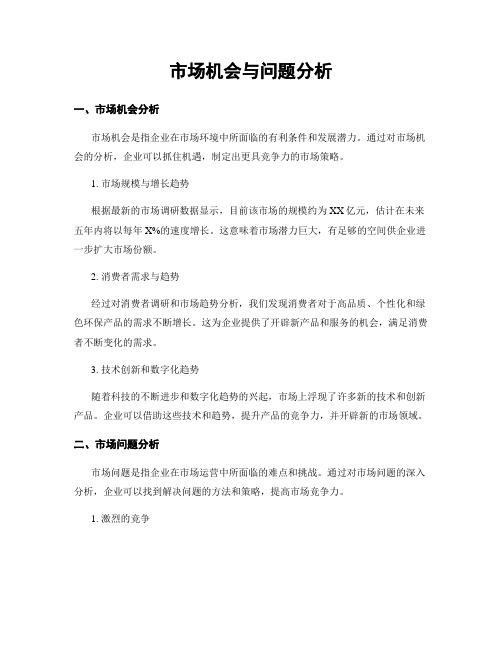 市场机会与问题分析

一、市场机会分析

市场机会是指企业在市场环境中所面临的有利条件和发展潜力。通过对市场机会的分析，企业可以抓住机遇，制定出更具竞争力的市场策略。

1. 市场规模与增长趋势

根据最新的市场调研数据显示，目前该市场的规模约为XX亿元，估计在未来五年内将以每年X%的速度增长。这意味着市场潜力巨大，有足够的空间供企业进一步扩大市场份额。

2. 消费者需求与趋势

经过对消费者调研和市场趋势分析，我们发现消费者对于高品质、个性化和绿色环保产品的需求不断增长。这为企业提供了开辟新产品和服务的机会，满足消费者不断变化的需求。

3. 技术创新和数字化趋势

随着科技的不断进步和数字化趋势的兴起，市场上浮现了许多新的技术和创新产品。企业可以借助这些技术和趋势，提升产品的竞争力，并开辟新的市场领域。

二、市场问题分析

市场问题是指企业在市场运营中所面临的难点和挑战。通过对市场问题的深入分析，企业可以找到解决问题的方法和策略，提高市场竞争力。

1. 激烈的竞争